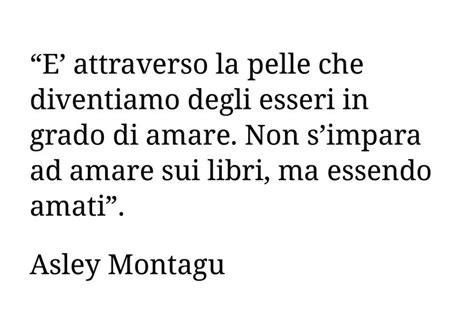 “E’ attraverso la pelle che diventiamo degli esseri in grado di amare. Non s’impara ad amare sui libri, ma essendo amati”.

Asley Montagu